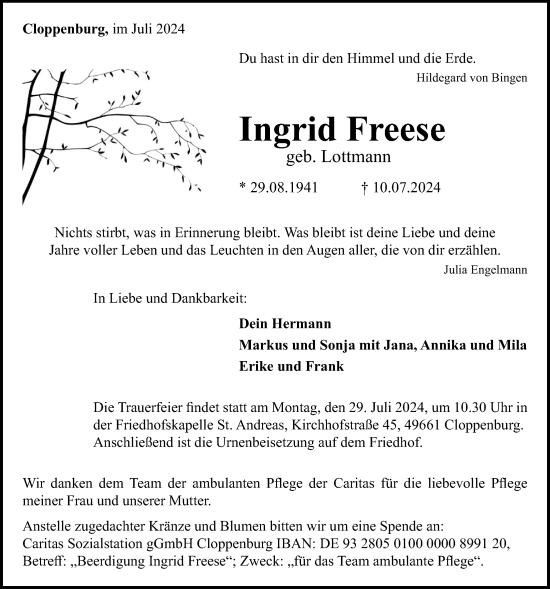 **Cloppenburg,** im Juli 2024

Du hast in dir den Himmel und die Erde.
Hildegard von Bingen

**Ingrid Freese**
geb. Lottmann

\* 29.08.1941 † 10.07.2024

Nichts stirbt, was in Erinnerung bleibt. Was bleibt ist deine Liebe und deine Jahre voller Leben und das Leuchten in den Augen aller, die von dir erzählen.
Julia Engelmann

In Liebe und Dankbarkeit:

**Dein Hermann**
**Markus und Sonja mit Jana, Annika und Mila**
**Erike und Frank**

Die Trauerfeier findet statt am Montag, den 29. Juli 2024, um 10.30 Uhr in der Friedhofskapelle St. Andreas, Kirchhofstraße 45, 49661 Cloppenburg. Anschließend ist die Urnenbeisetzung auf dem Friedhof.

Wir danken dem Team der ambulanten Pflege der Caritas für die liebevolle Pflege meiner Frau und unserer Mutter.

Anstelle zugedachter Kränze und Blumen bitten wir um eine Spende an: Caritas Sozialstation gGmbH Cloppenburg IBAN: DE 93 2805 0100 0000 8991 20, Betreff: „Beerdigung Ingrid Freese“; Zweck: „für das Team ambulante Pflege“.